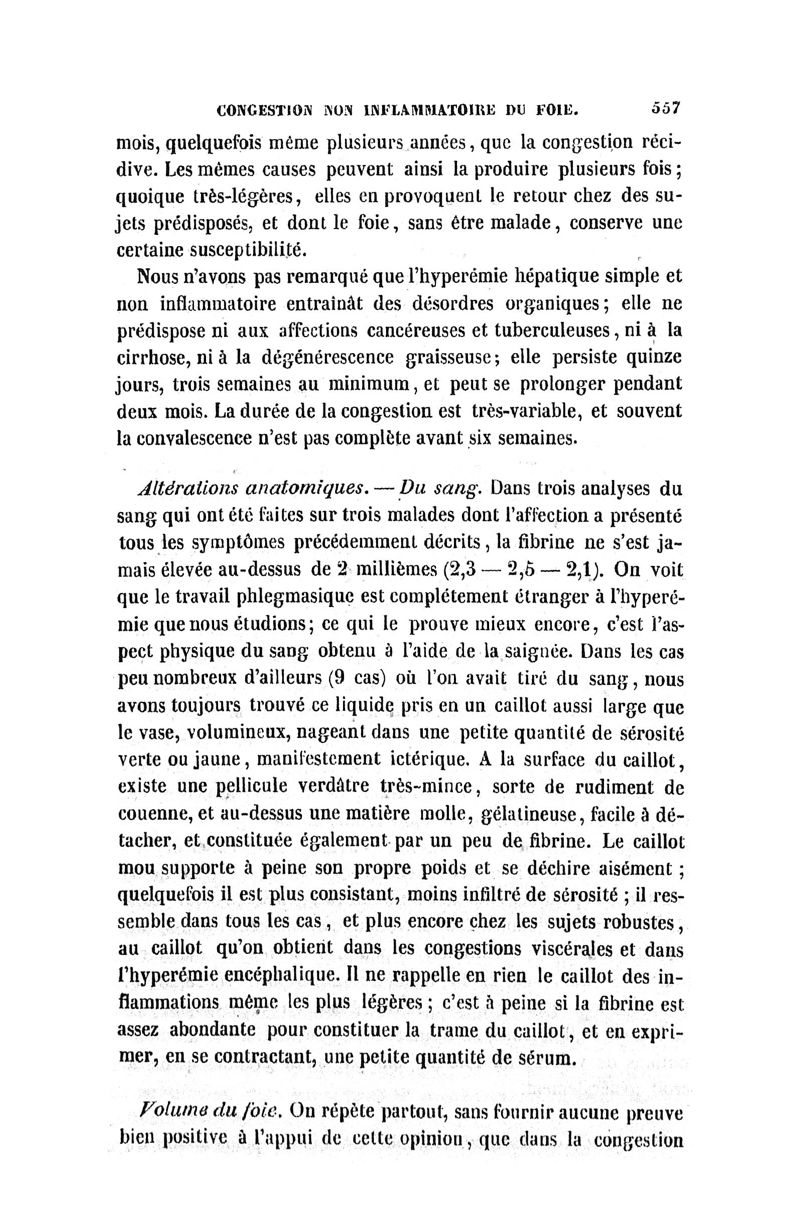 CONGESTION NON INFLAMMATOIRE DU FOIE. 557

mois, quelquefois même plusieurs années, que la congestion récidive. Les mêmes causes peuvent ainsi la produire plusieurs fois; quoique très-légères, elles en provoquent le retour chez des sujets prédisposés, et dont le foie, sans être malade, conserve une certaine susceptibilité.

Nous n'avons pas remarqué que l'hyperémie hépatique simple et non inflammatoire entraînât des désordres organiques; elle ne prédispose ni aux affections cancéreuses et tuberculeuses, ni à la cirrhose, ni à la dégénérescence graisseuse; elle persiste quinze jours, trois semaines au minimum, et peut se prolonger pendant deux mois. La durée de la congestion est très-variable, et souvent la convalescence n'est pas complète avant six semaines.

Altérations anatomiques. — Du sang. Dans trois analyses du sang qui ont été faites sur trois malades dont l'affection a présenté tous les symptômes précédemment décrits, la fibrine ne s'est jamais élevée au-dessus de 2 millièmes (2,3 — 2,5 — 2,1). On voit que le travail phlegmasique est complétement étranger à l'hyperémie que nous étudions; ce qui le prouve mieux encore, c'est l'aspect physique du sang obtenu à l'aide de la saignée. Dans les cas peu nombreux d'ailleurs (9 cas) où l'on avait tiré du sang, nous avons toujours trouvé ce liquide pris en un caillot aussi large que le vase, volumineux, nageant dans une petite quantité de sérosité verte ou jaune, manifestement ictérique. A la surface du caillot, existe une pellicule verdâtre très-mince, sorte de rudiment de couenne, et au-dessus une matière molle, gélatineuse, facile à détacher, et constituée également par un peu de fibrine. Le caillot mou supporte à peine son propre poids et se déchire aisément; quelquefois il est plus consistant, moins infiltré de sérosité; il ressemble dans tous les cas, et plus encore chez les sujets robustes, au caillot qu'on obtient dans les congestions viscérales et dans l'hyperémie encéphalique. Il ne rappelle en rien le caillot des inflammations même les plus légères; c'est à peine si la fibrine est assez abondante pour constituer la trame du caillot, et en exprimer, en se contractant, une petite quantité de sérum.

Volume du foie. On répète partout, sans fournir aucune preuve bien positive à l'appui de cette opinion, que dans la congestion